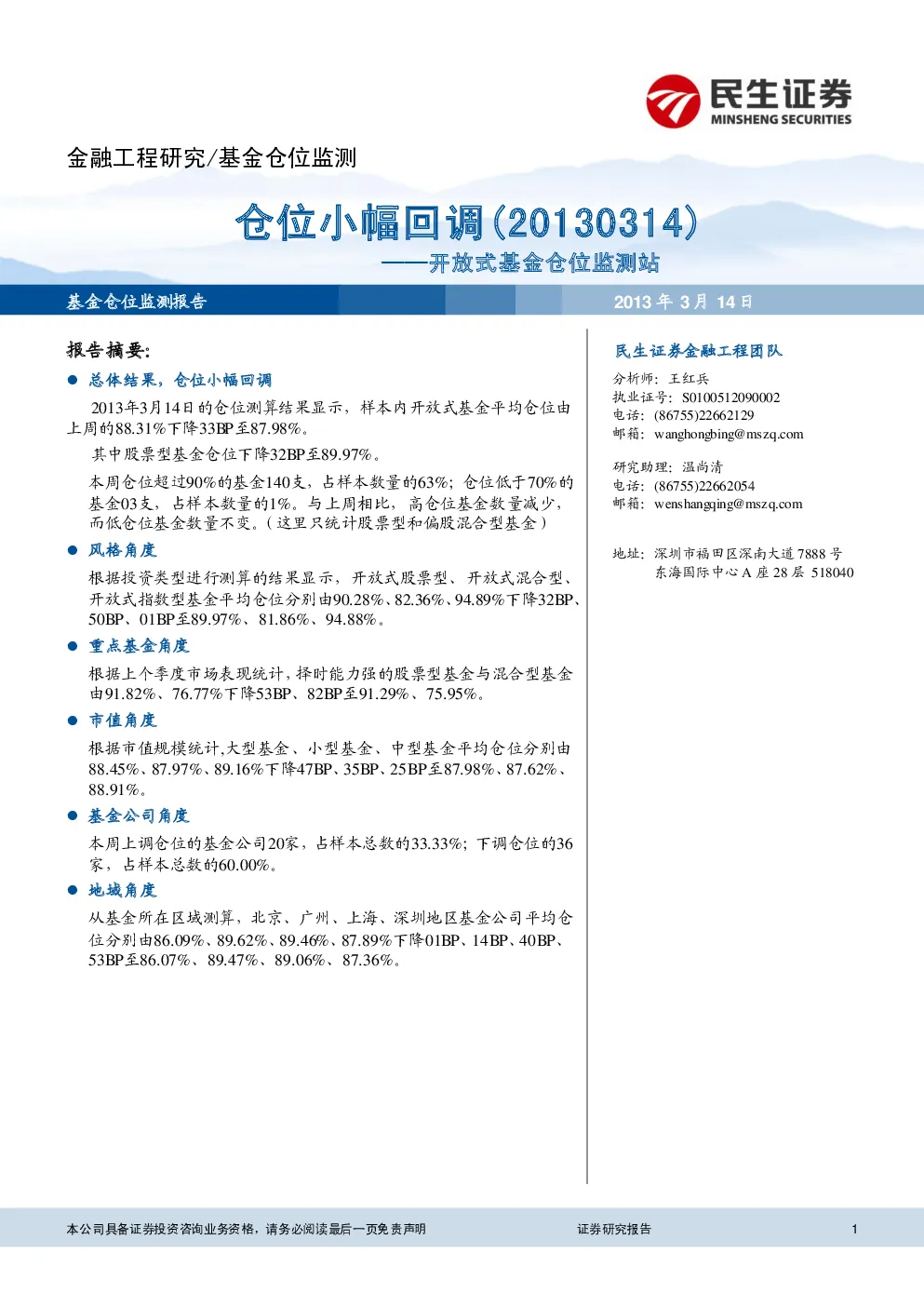 民生证券
MINSHENG SECURITIES

金融工程研究/基金仓位监测

仓位小幅回调(20130314)

——开放式基金仓位监测站

基金仓位监测报告

2013年3月14日

报告摘要:

• 总体结果，仓位小幅回调

2013年3月14日的仓位测算结果显示，样本内开放式基金平均仓位由上周的88.31%下降33BP至87.98%。

其中股票型基金仓位下降32BP至89.97%。

本周仓位超过90%的基金140支，占样本数量的63%；仓位低于70%的基金03支，占样本数量的1%。与上周相比，高仓位基金数量减少，而低仓位基金数量不变。(这里只统计股票型和偏股混合型基金)

• 风格角度

根据投资类型进行测算的结果显示，开放式股票型、开放式混合型、开放式指数型基金平均仓位分别由90.28%、82.36%、94.89%下降32BP、50BP、01BP至89.97%、81.86%、94.88%。

• 重点基金角度

根据上个季度市场表现统计，择时能力强的股票型基金与混合型基金由91.82%、76.77%下降53BP、82BP至91.29%、75.95%。

• 市值角度

根据市值规模统计,大型基金、小型基金、中型基金平均仓位分别由88.45%、87.97%、89.16%下降47BP、35BP、25BP至87.98%、87.62%、88.91%。

• 基金公司角度

本周上调仓位的基金公司20家，占样本总数的33.33%；下调仓位的36家，占样本总数的60.00%。

• 地域角度

从基金所在区域测算，北京、广州、上海、深圳地区基金公司平均仓位分别由86.09%、89.62%、89.46%、87.89%下降01BP、14BP、40BP、53BP至86.07%、89.47%、89.06%、87.36%。

民生证券金融工程团队

分析师：王红兵
执业证号：S0100512090002
电话：(86755)22662129
邮箱：wanghongbing@mszq.com

研究助理：温尚清
电话：(86755)22662054
邮箱：wenshangqing@mszq.com

地址：深圳市福田区深南大道7888号
东海国际中心A座28层 518040

本公司具备证券投资咨询业务资格，请务必阅读最后一页免责声明

证券研究报告

1